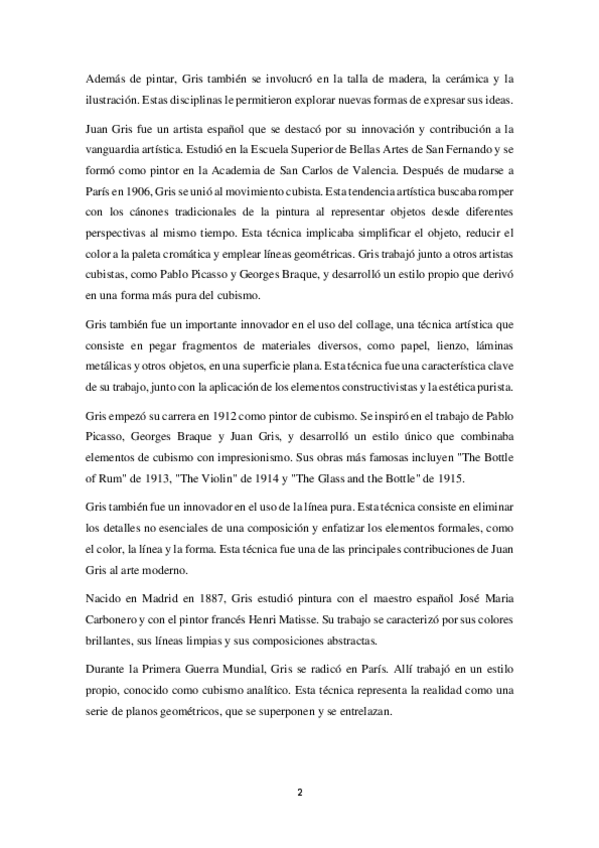 Además de pintar, Gris también se involucró en la talla de madera, la cerámica y la ilustración. Estas disciplinas le permitieron explorar nuevas formas de expresar sus ideas.

Juan Gris fue un artista español que se destacó por su innovación y contribución a la vanguardia artística. Estudió en la Escuela Superior de Bellas Artes de San Fernando y se formó como pintor en la Academia de San Carlos de Valencia. Después de mudarse a París en 1906, Gris se unió al movimiento cubista. Esta tendencia artística buscaba romper con los cánones tradicionales de la pintura al representar objetos desde diferentes perspectivas al mismo tiempo. Esta técnica implicaba simplificar el objeto, reducir el color a la paleta cromática y emplear líneas geométricas. Gris trabajó junto a otros artistas cubistas, como Pablo Picasso y Georges Braque, y desarrolló un estilo propio que derivó en una forma más pura del cubismo.

Gris también fue un importante innovador en el uso del collage, una técnica artística que consiste en pegar fragmentos de materiales diversos, como papel, lienzo, láminas metálicas y otros objetos, en una superficie plana. Esta técnica fue una característica clave de su trabajo, junto con la aplicación de los elementos constructivistas y la estética purista.

Gris empezó su carrera en 1912 como pintor de cubismo. Se inspiró en el trabajo de Pablo Picasso, Georges Braque y Juan Gris, y desarrolló un estilo único que combinaba elementos de cubismo con impresionismo. Sus obras más famosas incluyen "The Bottle of Rum" de 1913, "The Violin" de 1914 y "The Glass and the Bottle" de 1915.

Gris también fue un innovador en el uso de la línea pura. Esta técnica consiste en eliminar los detalles no esenciales de una composición y enfatizar los elementos formales, como el color, la línea y la forma. Esta técnica fue una de las principales contribuciones de Juan Gris al arte moderno.

Nacido en Madrid en 1887, Gris estudió pintura con el maestro español José Maria Carbonero y con el pintor francés Henri Matisse. Su trabajo se caracterizó por sus colores brillantes, sus líneas limpias y sus composiciones abstractas.

Durante la Primera Guerra Mundial, Gris se radicó en París. Allí trabajó en un estilo propio, conocido como cubismo analítico. Esta técnica representa la realidad como una serie de planos geométricos, que se superponen y se entrelazan.

2